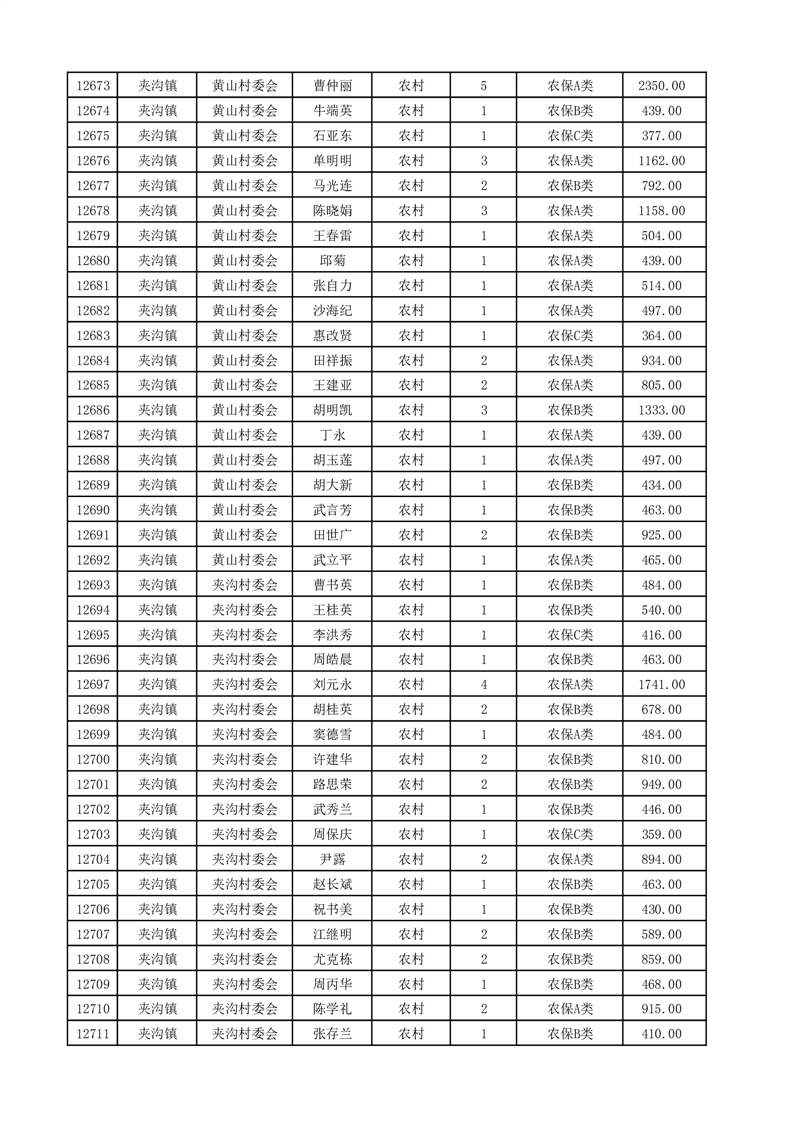 | 12673 | 夹沟镇 | 黄山村委会 | 曹仲丽 | 农村 | 5 | 农保A类 | 2350.00 |
|---|---|---|---|---|---|---|---|
| 12674 | 夹沟镇 | 黄山村委会 | 牛端英 | 农村 | 1 | 农保B类 | 439.00 |
| 12675 | 夹沟镇 | 黄山村委会 | 石亚东 | 农村 | 1 | 农保C类 | 377.00 |
| 12676 | 夹沟镇 | 黄山村委会 | 单明明 | 农村 | 3 | 农保A类 | 1162.00 |
| 12677 | 夹沟镇 | 黄山村委会 | 马光连 | 农村 | 2 | 农保B类 | 792.00 |
| 12678 | 夹沟镇 | 黄山村委会 | 陈晓娟 | 农村 | 3 | 农保A类 | 1158.00 |
| 12679 | 夹沟镇 | 黄山村委会 | 王春雷 | 农村 | 1 | 农保A类 | 504.00 |
| 12680 | 夹沟镇 | 黄山村委会 | 邱菊 | 农村 | 1 | 农保A类 | 439.00 |
| 12681 | 夹沟镇 | 黄山村委会 | 张自力 | 农村 | 1 | 农保A类 | 514.00 |
| 12682 | 夹沟镇 | 黄山村委会 | 沙海纪 | 农村 | 1 | 农保A类 | 497.00 |
| 12683 | 夹沟镇 | 黄山村委会 | 惠改贤 | 农村 | 1 | 农保C类 | 364.00 |
| 12684 | 夹沟镇 | 黄山村委会 | 田祥振 | 农村 | 2 | 农保A类 | 934.00 |
| 12685 | 夹沟镇 | 黄山村委会 | 王建亚 | 农村 | 2 | 农保A类 | 805.00 |
| 12686 | 夹沟镇 | 黄山村委会 | 胡明凯 | 农村 | 3 | 农保B类 | 1333.00 |
| 12687 | 夹沟镇 | 黄山村委会 | 丁永 | 农村 | 1 | 农保A类 | 439.00 |
| 12688 | 夹沟镇 | 黄山村委会 | 胡玉莲 | 农村 | 1 | 农保A类 | 497.00 |
| 12689 | 夹沟镇 | 黄山村委会 | 胡大新 | 农村 | 1 | 农保B类 | 434.00 |
| 12690 | 夹沟镇 | 黄山村委会 | 武言芳 | 农村 | 1 | 农保B类 | 463.00 |
| 12691 | 夹沟镇 | 黄山村委会 | 田世广 | 农村 | 2 | 农保B类 | 925.00 |
| 12692 | 夹沟镇 | 黄山村委会 | 武立平 | 农村 | 1 | 农保A类 | 465.00 |
| 12693 | 夹沟镇 | 夹沟村委会 | 曹书英 | 农村 | 1 | 农保B类 | 484.00 |
| 12694 | 夹沟镇 | 夹沟村委会 | 王桂英 | 农村 | 1 | 农保B类 | 540.00 |
| 12695 | 夹沟镇 | 夹沟村委会 | 李洪秀 | 农村 | 1 | 农保C类 | 416.00 |
| 12696 | 夹沟镇 | 夹沟村委会 | 周皓晨 | 农村 | 1 | 农保B类 | 463.00 |
| 12697 | 夹沟镇 | 夹沟村委会 | 刘元永 | 农村 | 4 | 农保A类 | 1741.00 |
| 12698 | 夹沟镇 | 夹沟村委会 | 胡桂英 | 农村 | 2 | 农保B类 | 678.00 |
| 12699 | 夹沟镇 | 夹沟村委会 | 窦德雪 | 农村 | 1 | 农保A类 | 484.00 |
| 12700 | 夹沟镇 | 夹沟村委会 | 许建华 | 农村 | 2 | 农保B类 | 810.00 |
| 12701 | 夹沟镇 | 夹沟村委会 | 路思荣 | 农村 | 2 | 农保B类 | 949.00 |
| 12702 | 夹沟镇 | 夹沟村委会 | 武秀兰 | 农村 | 1 | 农保B类 | 446.00 |
| 12703 | 夹沟镇 | 夹沟村委会 | 周保庆 | 农村 | 1 | 农保C类 | 359.00 |
| 12704 | 夹沟镇 | 夹沟村委会 | 尹露 | 农村 | 2 | 农保A类 | 894.00 |
| 12705 | 夹沟镇 | 夹沟村委会 | 赵长斌 | 农村 | 1 | 农保B类 | 463.00 |
| 12706 | 夹沟镇 | 夹沟村委会 | 祝书美 | 农村 | 1 | 农保B类 | 430.00 |
| 12707 | 夹沟镇 | 夹沟村委会 | 江继明 | 农村 | 2 | 农保B类 | 589.00 |
| 12708 | 夹沟镇 | 夹沟村委会 | 尤克栋 | 农村 | 2 | 农保B类 | 859.00 |
| 12709 | 夹沟镇 | 夹沟村委会 | 周丙华 | 农村 | 1 | 农保B类 | 468.00 |
| 12710 | 夹沟镇 | 夹沟村委会 | 陈学礼 | 农村 | 2 | 农保A类 | 915.00 |
| 12711 | 夹沟镇 | 夹沟村委会 | 张存兰 | 农村 | 1 | 农保B类 | 410.00 |